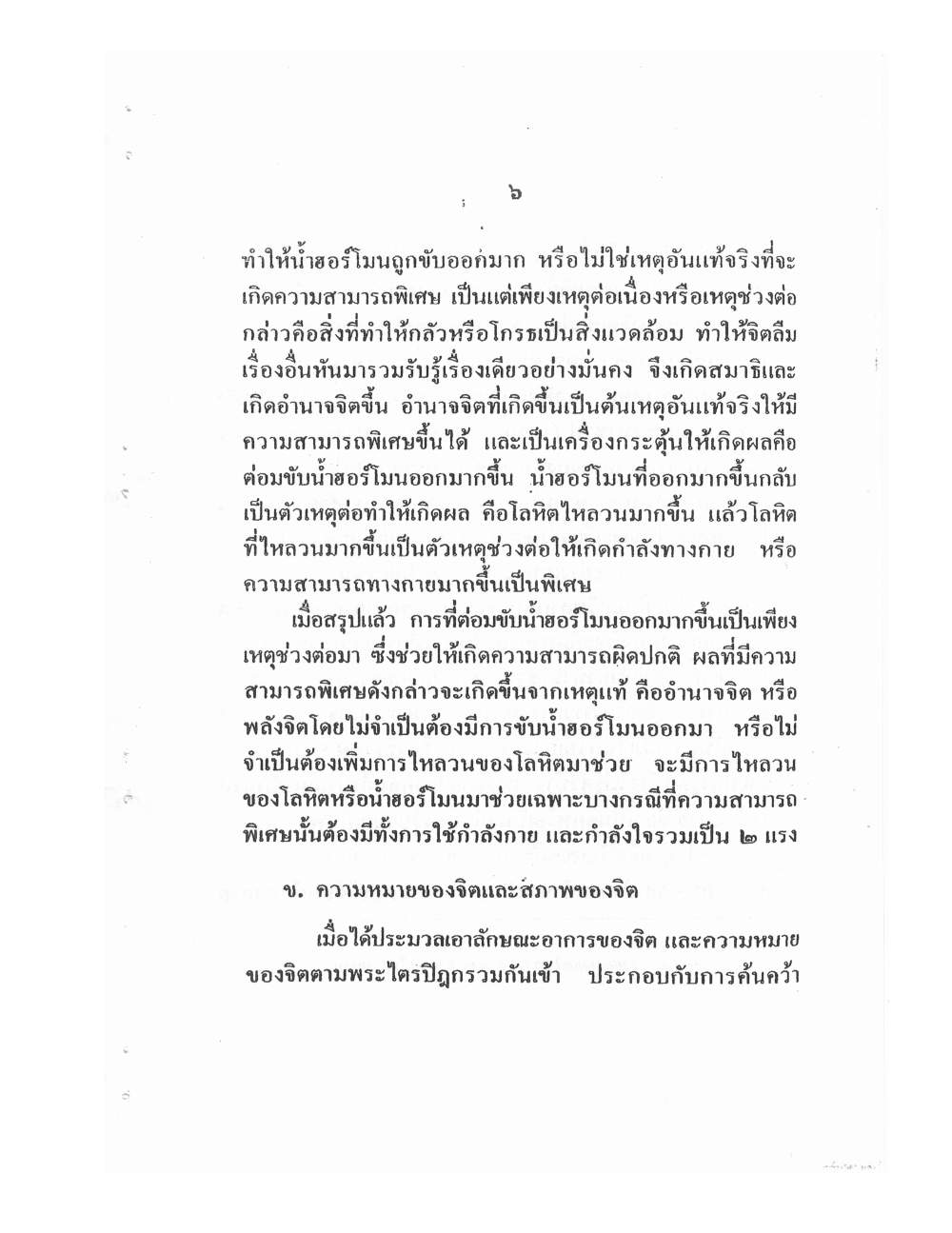 ๖

ทำให้น้ำฮอร์โมนถูกขับออกมาก หรือไม่ใช่เหตุอันแท้จริงที่จะเกิดความสามารถพิเศษ เป็นแต่เพียงเหตุต่อเนื่องหรือเหตุช่วงต่อ กล่าวคือสิ่งที่ทำให้กลัวหรือโกรธเป็นสิ่งแวดล้อม ทำให้จิตลืมเรื่องอื่นหันมารวมรับรู้เรื่องเดียวอย่างมั่นคง จึงเกิดสมาธิและเกิดอำนาจจิตขึ้น อำนาจจิตที่เกิดขึ้นเป็นต้นเหตุอันแท้จริงให้มีความสามารถพิเศษขึ้นได้ และเป็นเครื่องกระตุ้นให้เกิดผลคือต่อมขับน้ำฮอร์โมนออกมากขึ้น น้ำฮอร์โมนที่ออกมากขึ้นกลับเป็นตัวเหตุต่อทำให้เกิดผล คือโลหิตไหลวนมากขึ้น แล้วโลหิตที่ไหลวนมากขึ้นเป็นตัวเหตุช่วงต่อให้เกิดกำลังทางกาย หรือความสามารถทางกายมากขึ้นเป็นพิเศษ

เมื่อสรุปแล้ว การที่ต่อมขับน้ำฮอร์โมนออกมากขึ้นเป็นเพียงเหตุช่วงต่อมา ซึ่งช่วยให้เกิดความสามารถผิดปกติ ผลที่มีความสามารถพิเศษดังกล่าวจะเกิดขึ้นจากเหตุแท้ คืออำนาจจิต หรือพลังจิตโดยไม่จำเป็นต้องมีการขับน้ำฮอร์โมนออกมา หรือไม่จำเป็นต้องเพิ่มการไหลวนของโลหิตมาช่วย จะมีการไหลวนของโลหิตหรือน้ำฮอร์โมนมาช่วยเฉพาะบางกรณีที่ความสามารถพิเศษนั้นต้องมีทั้งการใช้กำลังกาย และกำลังใจรวมเป็น ๒ แรง

ข. ความหมายของจิตและสภาพของจิต

เมื่อได้ประมวลเอาลักษณะอาการของจิต และความหมายของจิตตามพระไตรปิฎกรวมกันเข้า ประกอบกับการค้นคว้า